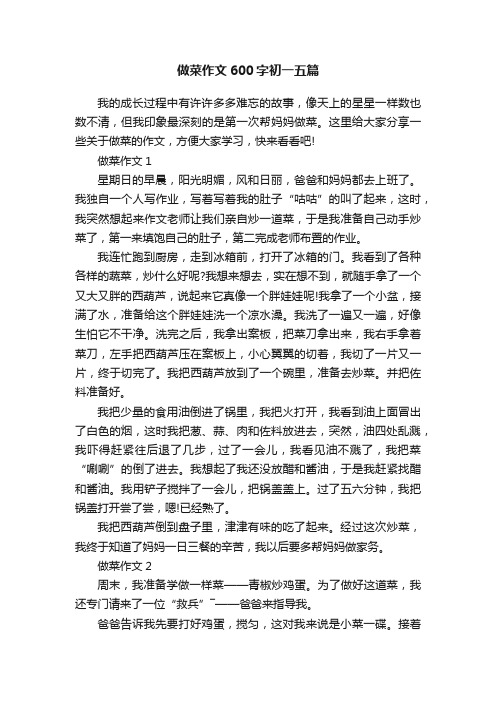 做菜作文600字初一五篇

我的成长过程中有许许多多难忘的故事，像天上的星星一样数也数不清，但我印象最深刻的是第一次帮妈妈做菜。这里给大家分享一些关于做菜的作文，方便大家学习，快来看看吧!

做菜作文1

星期日的早晨，阳光明媚，风和日丽，爸爸和妈妈都去上班了。我独自一个人写作业，写着写着我的肚子“咕咕”的叫了起来，这时，我突然想起来作文老师让我们亲自炒一道菜，于是我准备自己动手炒菜了，第一来填饱自己的肚子，第二完成老师布置的作业。

我连忙跑到厨房，走到冰箱前，打开了冰箱的门。我看到了各种各样的蔬菜，炒什么好呢?我想来想去，实在想不到，就随手拿了一个又大又胖的西葫芦，说起来它真像一个胖娃娃呢!我拿了一个小盆，接满了水，准备给这个胖娃娃洗一个凉水澡。我洗了一遍又一遍，好像生怕它不干净。洗完之后，我拿出案板，把菜刀拿出来，我右手拿着菜刀，左手把西葫芦压在案板上，小心翼翼的切着，我切了一片又一片，终于切完了。我把西葫芦放到了一个碗里，准备去炒菜。并把佐料准备好。

我把少量的食用油倒进了锅里，我把火打开，我看到油上面冒出了白色的烟，这时我把葱、蒜、肉和佐料放进去，突然，油四处乱溅，我吓得赶紧往后退了几步，过了一会儿，我看见油不溅了，我把菜“唰唰”的倒了进去。我想起了我还没放醋和酱油，于是我赶紧找醋和酱油。我用铲子搅拌了一会儿，把锅盖盖上。过了五六分钟，我把锅盖打开尝了尝，嗯!已经熟了。

我把西葫芦倒到盘子里，津津有味的吃了起来。经过这次炒菜，我终于知道了妈妈一日三餐的辛苦，我以后要多帮妈妈做家务。

做菜作文2

周末，我准备学做一样菜——青椒炒鸡蛋。为了做好这道菜，我还专门请来了一位“救兵”——爸爸来指导我。

爸爸告诉我先要打好鸡蛋，搅匀，这对我来说是小菜一碟。接着